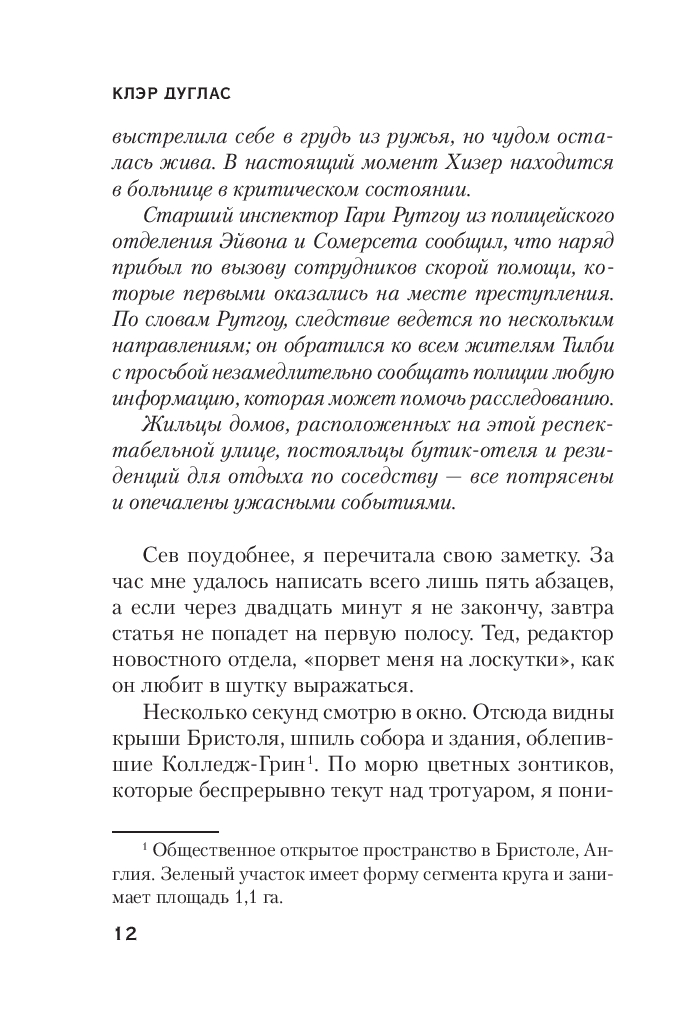 КЛЭР ДУГЛАС

выстрелила себе в грудь из ружья, но чудом осталась жива. В настоящий момент Хизер находится в больнице в критическом состоянии.

Старший инспектор Гари Рутгоу из полицейского отделения Эйвона и Сомерсета сообщил, что наряд прибыл по вызову сотрудников скорой помощи, которые первыми оказались на месте преступления. По словам Рутгоу, следствие ведется по нескольким направлениям; он обратился ко всем жителям Тилби с просьбой незамедлительно сообщать полиции любую информацию, которая может помочь расследованию.

Жильцы домов, расположенных на этой респектабельной улице, постояльцы бутик-отеля и резиденций для отдыха по соседству — все потрясены и опечалены ужасными событиями.

Сев поудобнее, я перечитала свою заметку. За час мне удалось написать всего лишь пять абзацев, а если через двадцать минут я не закончу, завтра статья не попадет на первую полосу. Тед, редактор новостного отдела, «порвет меня на лоскутки», как он любит в шутку выражаться.

Несколько секунд смотрю в окно. Отсюда видны крыши Бристоля, шпиль собора и здания, облепившие Колледж-Грин$^1$. По морю цветных зонтиков, которые беспрерывно текут над тротуаром, я пони-

$^1$ Общественное открытое пространство в Бристоле, Англия. Зеленый участок имеет форму сегмента круга и занимает площадь 1,1 га.

12